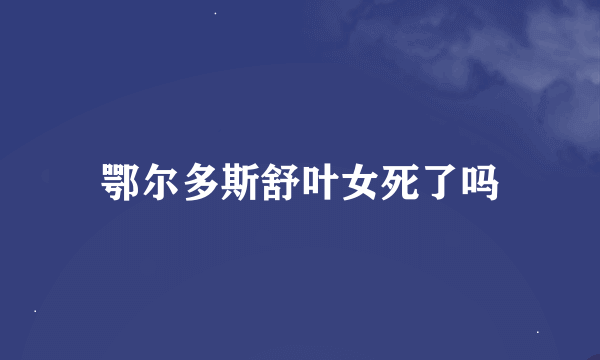 鄂尔多斯舒叶女死了吗